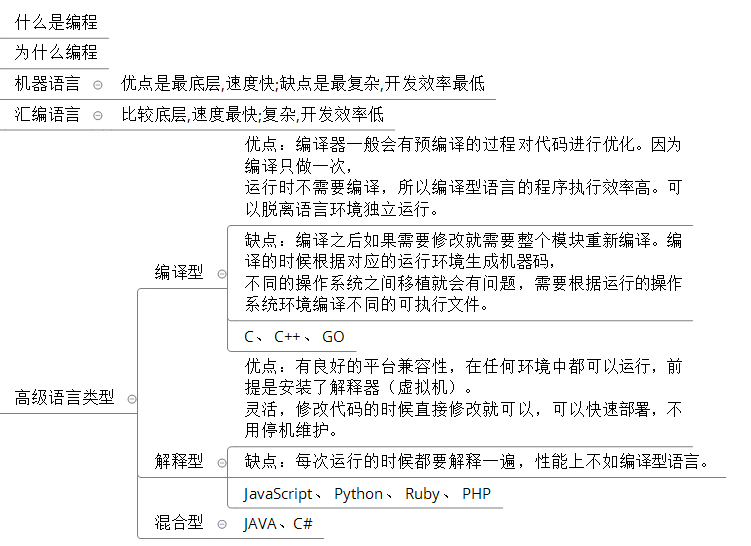 什么是编程

为什么编程

机器语言

优点是最底层,速度快;缺点是最复杂,开发效率最低

汇编语言

比较底层,速度最快;复杂,开发效率低

高级语言类型

编译型

优点：编译器一般会有预编译的过程对代码进行优化。因为编译只做一次，
运行时不需要编译，所以编译型语言的程序执行效率高。可以脱离语言环境独立运行。

缺点：编译之后如果需要修改就需要整个模块重新编译。编译的时候根据对应的运行环境生成机器码，
不同的操作系统之间移植就会有问题，需要根据运行的操作系统环境编译不同的可执行文件。

C、 C++、 GO

解释型

优点：有良好的平台兼容性，在任何环境中都可以运行，前提是安装了解释器（虚拟机）。
灵活，修改代码的时候直接修改就可以，可以快速部署，不用停机维护。

缺点：每次运行的时候都要解释一遍，性能上不如编译型语言。

JavaScript、 Python、 Ruby、 PHP

混合型

JAVA、C#